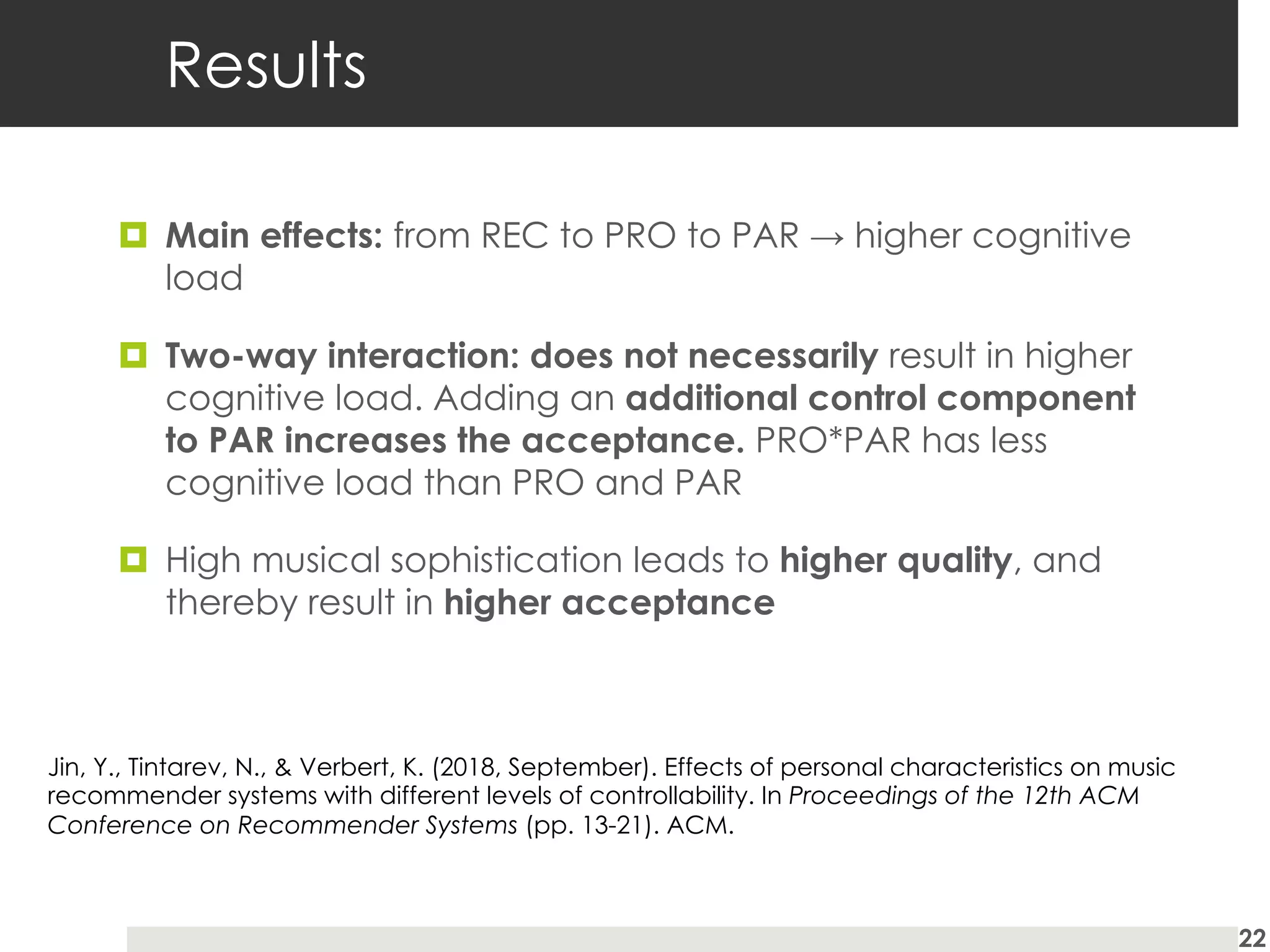 Results

Main effects: from REC to PRO to PAR → higher cognitive load

Two-way interaction: does not necessarily result in higher cognitive load. Adding an additional control component to PAR increases the acceptance. PRO*PAR has less cognitive load than PRO and PAR

High musical sophistication leads to higher quality, and thereby result in higher acceptance

Jin, Y., Tintarev, N., & Verbert, K. (2018, September). Effects of personal characteristics on music recommender systems with different levels of controllability. In Proceedings of the 12th ACM Conference on Recommender Systems (pp. 13-21). ACM.

22